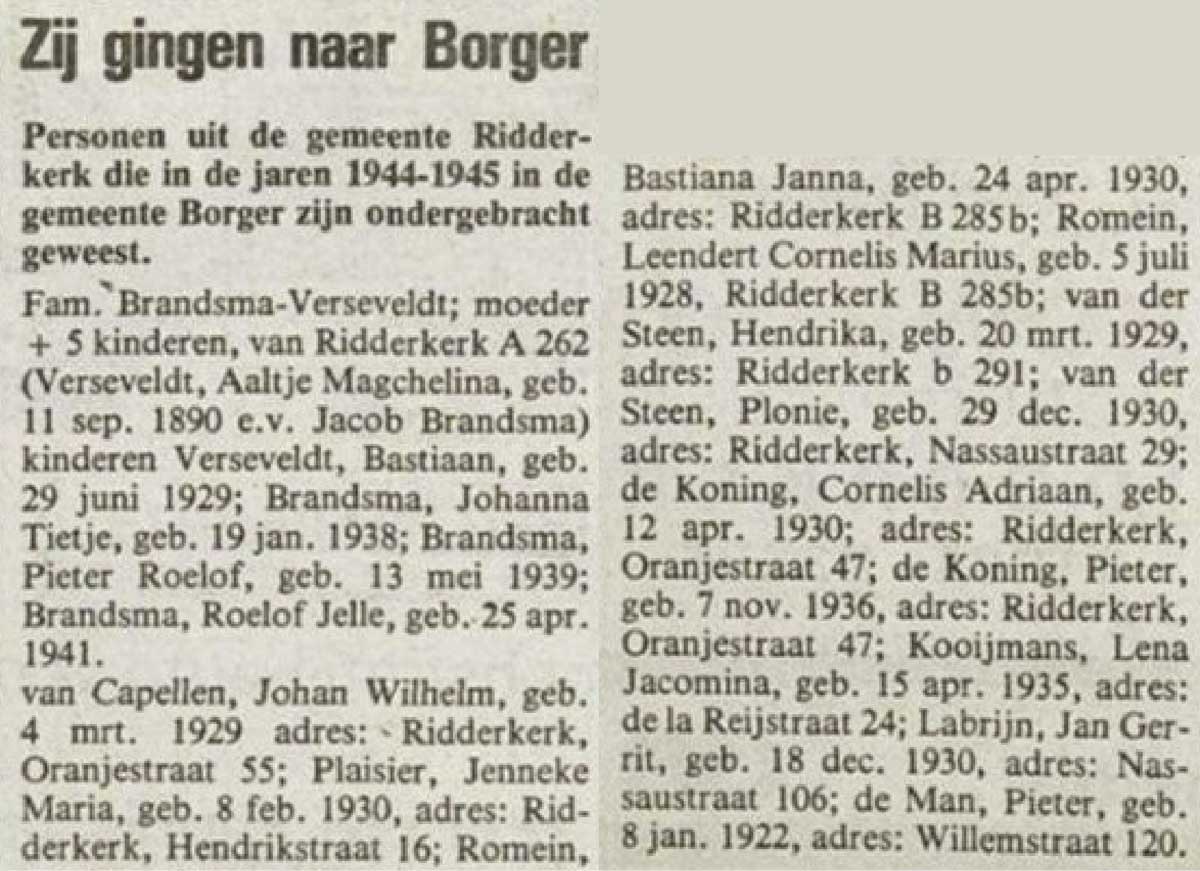 Zij gingen naar Borger

Personen uit de gemeente Ridderkerk die in de jaren 1944-1945 in de gemeente Borger zijn ondergebracht geweest.

Fam. Brandsma-Verseveldt; moeder + 5 kinderen, van Ridderkerk A 262 (Verseveldt, Aaltje Magchelina, geb. 11 sep. 1890 e.v. Jacob Brandsma) kinderen Verseveldt, Bastiaan, geb. 29 juni 1929; Brandsma, Johanna Tietje, geb. 19 jan. 1938; Brandsma, Pieter Roelof, geb. 13 mei 1939; Brandsma, Roelof Jelle, geb. 25 apr. 1941.

van Capellen, Johan Wilhelm, geb. 4 mrt. 1929 adres: Ridderkerk, Oranjestraat 55; Plaisier, Jenneke Maria, geb. 8 feb. 1930, adres: Ridderkerk, Hendrikstraat 16; Romein, Bastiana Janna, geb. 24 apr. 1930, adres: Ridderkerk B 285b; Romein, Leendert Cornelis Marius, geb. 5 juli 1928, Ridderkerk B 285b; van der Steen, Hendrika, geb. 20 mrt. 1929, adres: Ridderkerk b 291; van der Steen, Plonie, geb. 29 dec. 1930, adres: Ridderkerk, Nassaustraat 29; de Koning, Cornelis Adriaan, geb. 12 apr. 1930; adres: Ridderkerk, Oranjestraat 47; de Koning, Pieter, geb. 7 nov. 1936, adres: Ridderkerk, Oranjestraat 47; Kooijmans, Lena Jacomina, geb. 15 apr. 1935, adres: de la Reijstraat 24; Labrijn, Jan Gerrit, geb. 18 dec. 1930, adres: Nassaustraat 106; de Man, Pieter, geb. 8 jan. 1922, adres: Willemstraat 120.